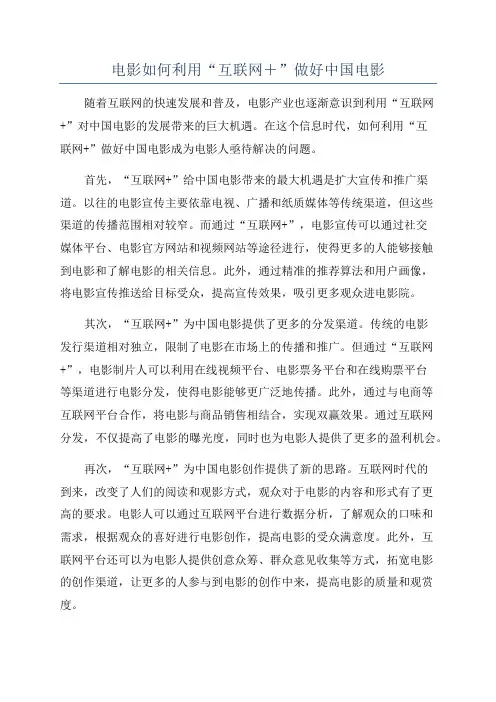 电影如何利用“互联网＋”做好中国电影

随着互联网的快速发展和普及，电影产业也逐渐意识到利用“互联网+”对中国电影的发展带来的巨大机遇。在这个信息时代，如何利用“互联网+”做好中国电影成为电影人亟待解决的问题。

首先，“互联网+”给中国电影带来的最大机遇是扩大宣传和推广渠道。以往的电影宣传主要依靠电视、广播和纸质媒体等传统渠道，但这些渠道的传播范围相对较窄。而通过“互联网+”，电影宣传可以通过社交媒体平台、电影官方网站和视频网站等途径进行，使得更多的人能够接触到电影和了解电影的相关信息。此外，通过精准的推荐算法和用户画像，将电影宣传推送给目标受众，提高宣传效果，吸引更多观众进电影院。

其次，“互联网+”为中国电影提供了更多的分发渠道。传统的电影发行渠道相对独立，限制了电影在市场上的传播和推广。但通过“互联网+”，电影制片人可以利用在线视频平台、电影票务平台和在线购票平台等渠道进行电影分发，使得电影能够更广泛地传播。此外，通过与电商等互联网平台合作，将电影与商品销售相结合，实现双赢效果。通过互联网分发，不仅提高了电影的曝光度，同时也为电影人提供了更多的盈利机会。

再次，“互联网+”为中国电影创作提供了新的思路。互联网时代的到来，改变了人们的阅读和观影方式，观众对于电影的内容和形式有了更高的要求。电影人可以通过互联网平台进行数据分析，了解观众的口味和需求，根据观众的喜好进行电影创作，提高电影的受众满意度。此外，互联网平台还可以为电影人提供创意众筹、群众意见收集等方式，拓宽电影的创作渠道，让更多的人参与到电影的创作中来，提高电影的质量和观赏度。